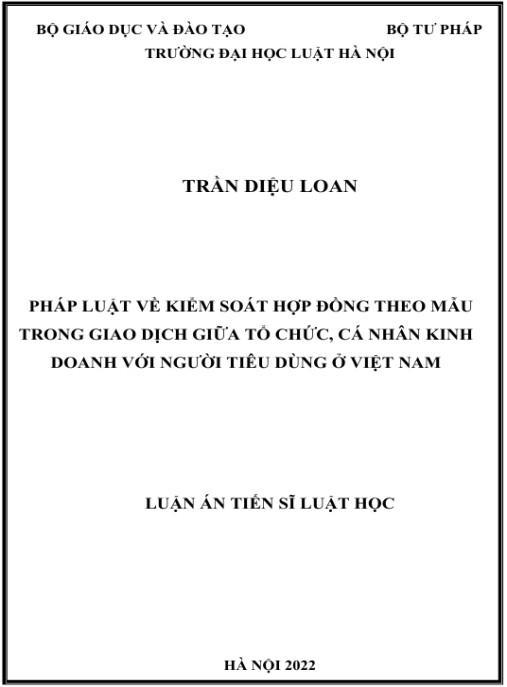 BỘ GIÁO DỤC VÀ ĐÀO TẠO
BỘ TƯ PHÁP
TRƯỜNG ĐẠI HỌC LUẬT HÀ NỘI

TRẦN DIỆU LOAN

PHÁP LUẬT VỀ KIỂM SOÁT HỢP ĐỒNG THEO MẪU TRONG GIAO DỊCH GIỮA TỔ CHỨC, CÁ NHÂN KINH DOANH VỚI NGƯỜI TIÊU DÙNG Ở VIỆT NAM

LUẬN ÁN TIẾN SĨ LUẬT HỌC

HÀ NỘI 2022